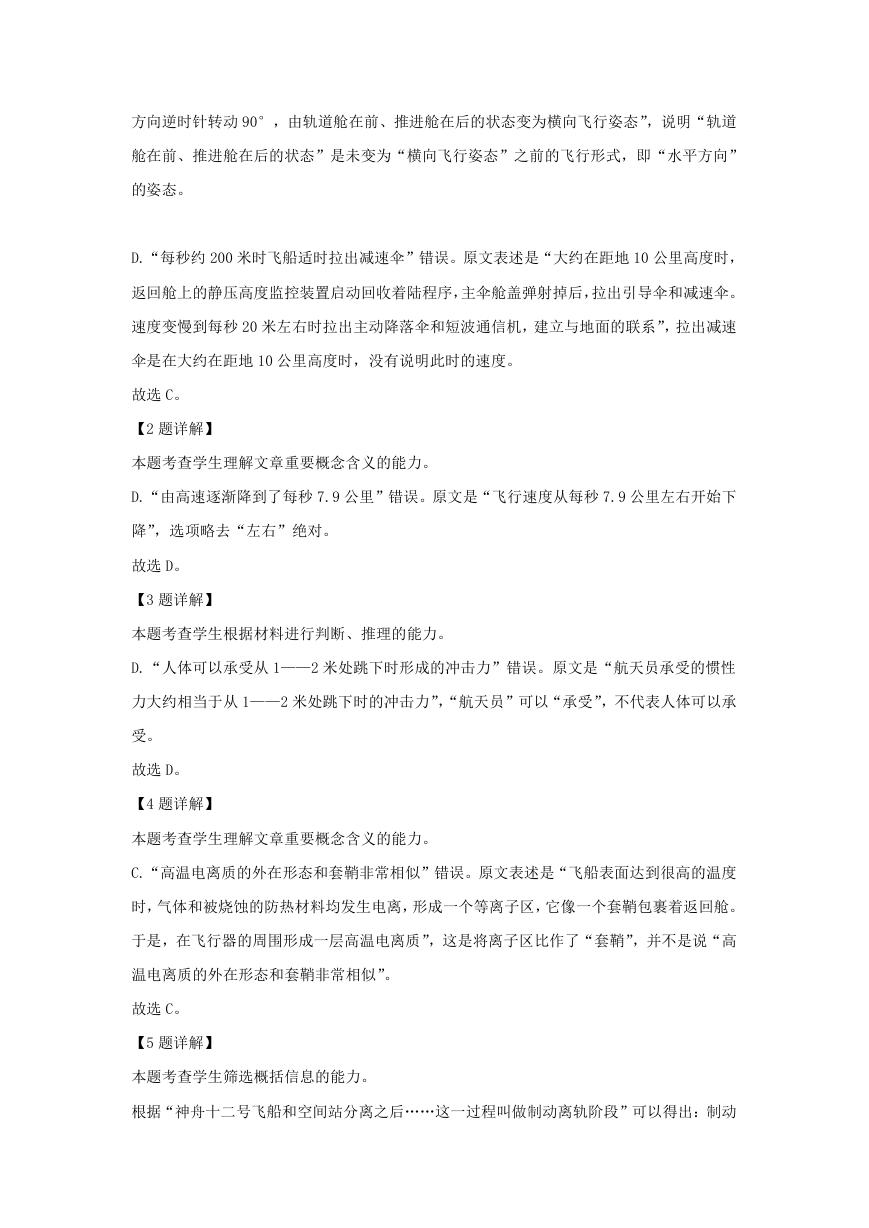 方向逆时针转动 90°，由轨道舱在前、推进舱在后的状态变为横向飞行姿态”，说明“轨道舱在前、推进舱在后的状态”是未变为“横向飞行姿态”之前的飞行形式，即“水平方向”的姿态。

D.“每秒约 200 米时飞船适时拉出减速伞”错误。原文表述是“大约在距地 10 公里高度时，返回舱上的静压高度监控装置启动回收着陆程序，主伞舱盖弹射掉后，拉出引导伞和减速伞。速度变慢到每秒 20 米左右时拉出主动降落伞和短波通信机，建立与地面的联系”，拉出减速伞是在大约在距地 10 公里高度时，没有说明此时的速度。

故选 C。

【2 题详解】

本题考查学生理解文章重要概念含义的能力。

D.“由高速逐渐降到了每秒 7.9 公里”错误。原文是“飞行速度从每秒 7.9 公里左右开始下降”，选项略去“左右”绝对。

故选 D。

【3 题详解】

本题考查学生根据材料进行判断、推理的能力。

D.“人体可以承受从 1——2 米处跳下时形成的冲击力”错误。原文是“航天员承受的惯性力大约相当于从 1——2 米处跳下时的冲击力”，“航天员”可以“承受”，不代表人体可以承受。

故选 D。

【4 题详解】

本题考查学生理解文章重要概念含义的能力。

C.“高温电离质的外在形态和套鞘非常相似”错误。原文表述是“飞船表面达到很高的温度时，气体和被烧蚀的防热材料均发生电离，形成一个等离子区，它像一个套鞘包裹着返回舱。于是，在飞行器的周围形成一层高温电离质”，这是将离子区比作了“套鞘”，并不是说“高温电离质的外在形态和套鞘非常相似”。

故选 C。

【5 题详解】

本题考查学生筛选概括信息的能力。

根据“神舟十二号飞船和空间站分离之后……这一过程叫做制动离轨阶段”可以得出：制动